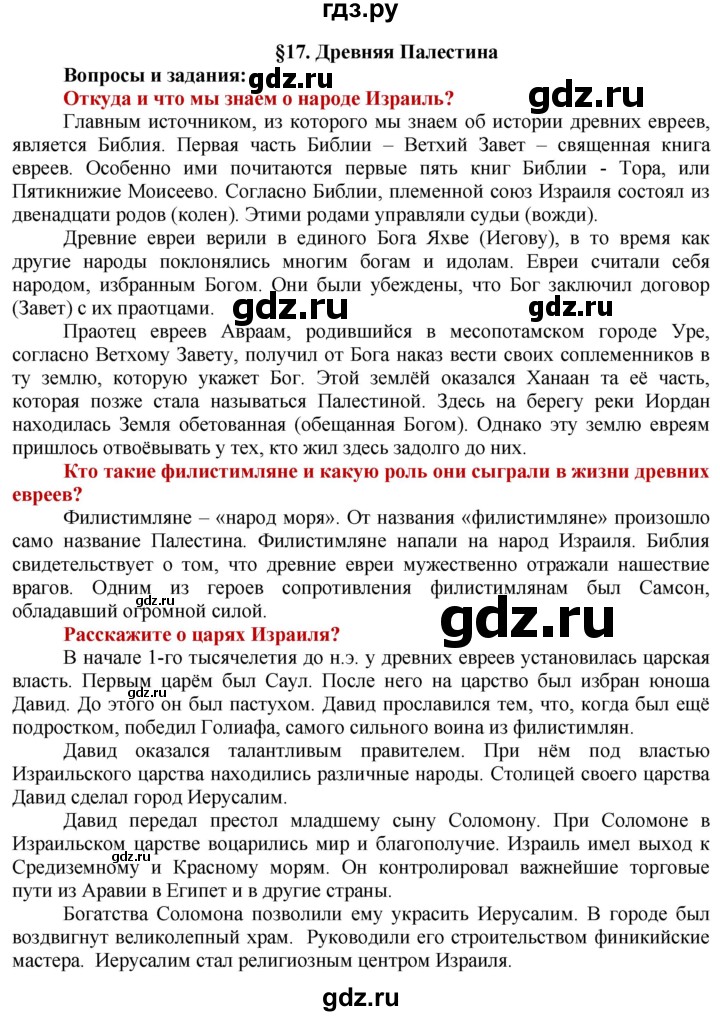 гдз.ру

§17. Древняя Палестина

Вопросы и задания: gdz.ru

Откуда и что мы знаем о народе Израиль?

gdz.ru

Главным источником, из которого мы знаем об истории древних евреев, является Библия. Первая часть Библии – Ветхий Завет – священная книга евреев. Особенно ими почитаются первые пять книг Библии - Тора, или Пятикнижие Моисеево. Согласно Библии, племенной союз Израиля состоял из двенадцати родов (колен). Этими родами управляли судьи (вожди).

Древние евреи верили в единого Бога Яхве (Иегову), в то время как другие народы поклонялись многим богам и идолам. Евреи считали себя народом, избранным Богом. Они были убеждены, что Бог заключил договор (Завет) с их праотцами.

gdz.ru gdz.ru

Праотец евреев Авраам, родившийся в месопотамском городе Уре, согласно Ветхому Завету, получил от Бога наказ вести своих соплеменников в ту землю, которую укажет Бог. Этой землёй оказался Ханаан та её часть, которая позже стала называться Палестиной. Здесь на берегу реки Иордан находилась Земля обетованная (обещанная Богом). Однако эту землю евреям пришлось отвоёвывать у тех, кто жил здесь задолго до них.

Кто такие филистимляне и какую роль они сыграли в жизни древних евреев?

Филистимляне – «народ моря». От названия «филистимляне» произошло само название Палестина. Филистимляне напали на народ Израиля. Библия свидетельствует о том, что древние евреи мужественно отражали нашествие врагов. Одним из героев сопротивления филистимлянам был Самсон, обладавший огромной силой.

gdz.ru

gdz.ru

Расскажите о царях Израиля?

В начале 1-го тысячелетия до н.э. у древних евреев установилась царская власть. Первым царём был Саул. После него на царство был избран юноша Давид. До этого он был пастухом. Давид прославился тем, что, когда был ещё подростком, победил Голиафа, самого сильного воина из филистимлян.

gdz.ru

Давид оказался талантливым правителем. При нём под властью Израильского царства находились различные народы. Столицей своего царства Давид сделал город Иерусалим.

Давид передал престол младшему сыну Соломону. При Соломоне в Израильском царстве воцарились мир и благополучие. Израиль имел выход к Средиземному и Красному морям. Он контролировал важнейшие торговые пути из Аравии в Египет и в другие страны.

gdz.ru

Богатства Соломона позволили ему украсить Иерусалим. В городе был воздвигнут великолепный храм. Руководили его строительством финикийские мастера. Иерусалим стал религиозным центром Израиля.

gdz.ru